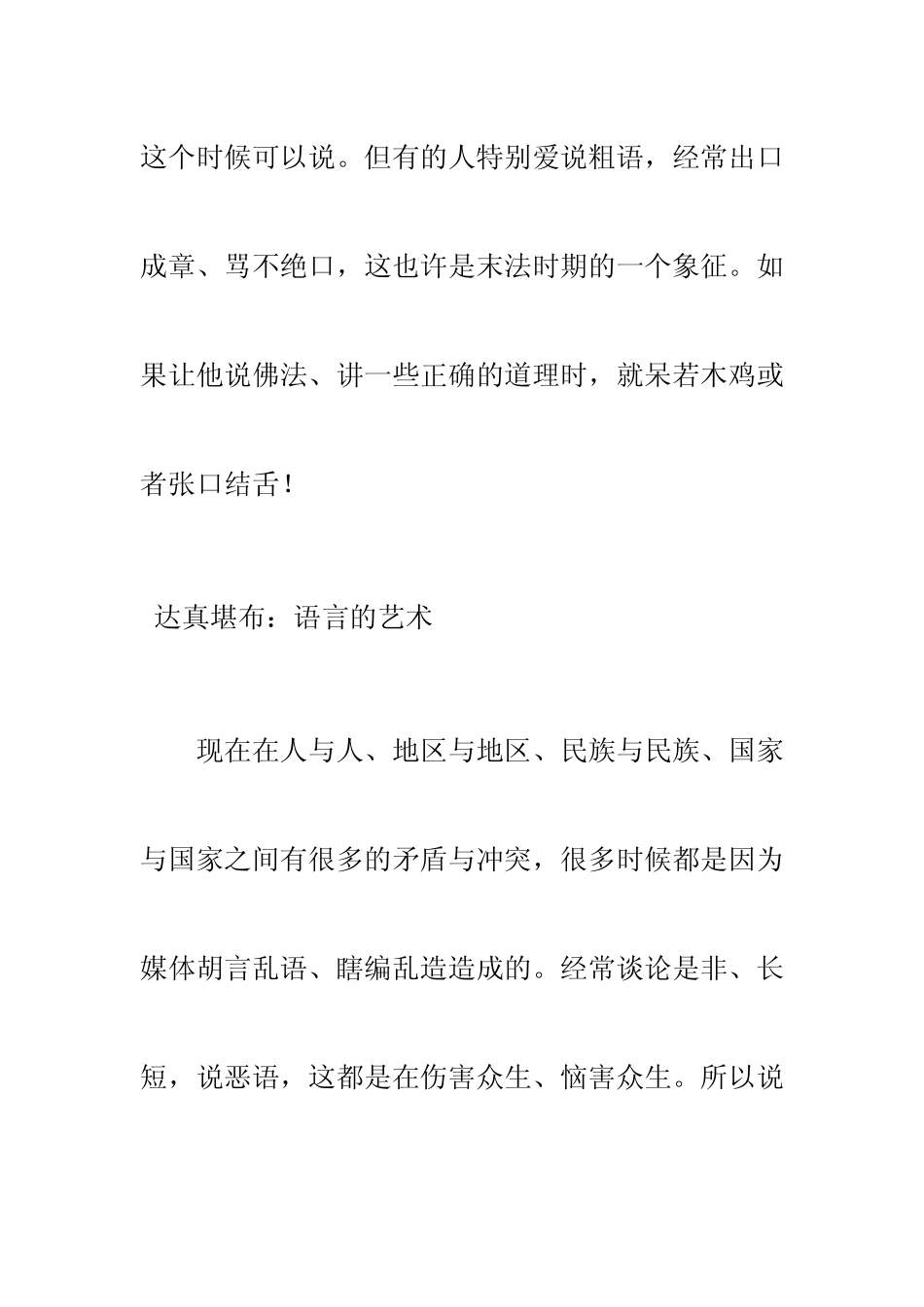 这个时候可以说。但有的人特别爱说粗语，经常出口成章、骂不绝口，这也许是末法时期的一个象征。如果让他说佛法、讲一些正确的道理时，就呆若木鸡或者张口结舌！

达真堪布：语言的艺术

现在在人与人、地区与地区、民族与民族、国家与国家之间有很多的矛盾与冲突，很多时候都是因为媒体胡言乱语、瞎编乱造造成的。经常谈论是非、长短，说恶语，这都是在伤害众生、恼害众生。所以说